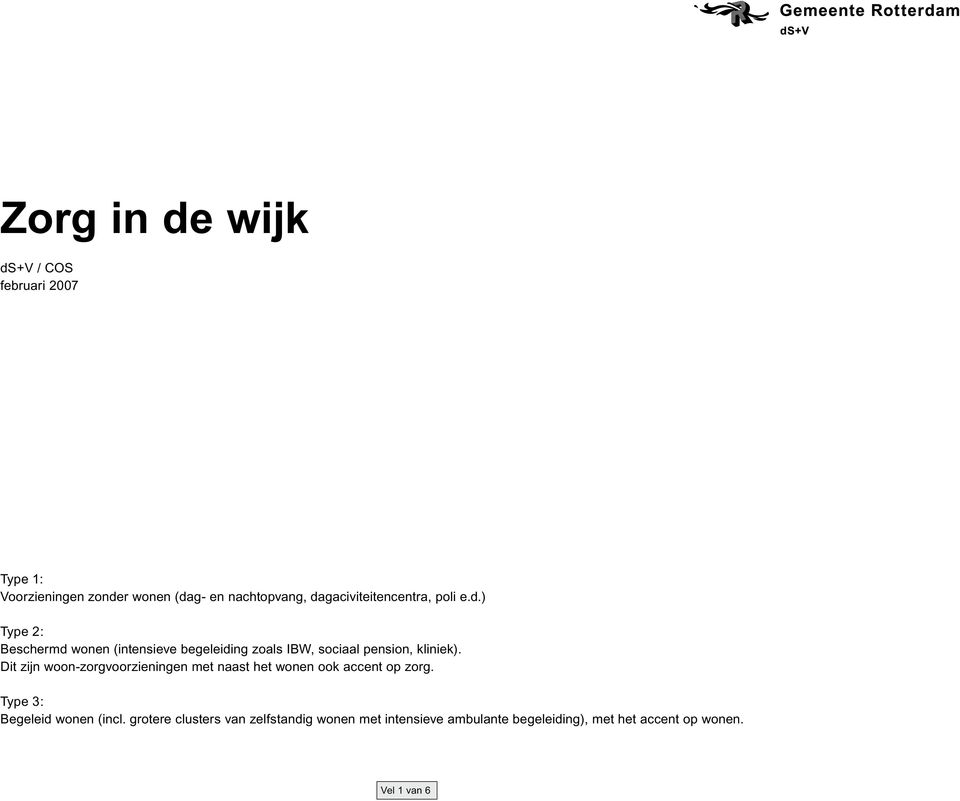 Gemeente Rotterdam
dS+V

Zorg in de wijk

dS+V / COS
februari 2007

Type 1:
Voorzieningen zonder wonen (dag- en nachtopvang, dagaciviteitencentra, poli e.d.)

Type 2:
Beschermd wonen (intensieve begeleiding zoals IBW, sociaal pension, kliniek).
Dit zijn woon-zorgvoorzieningen met naast het wonen ook accent op zorg.

Type 3:
Begeleid wonen (incl. grotere clusters van zelfstandig wonen met intensieve ambulante begeleiding), met het accent op wonen.

Vel 1 van 6